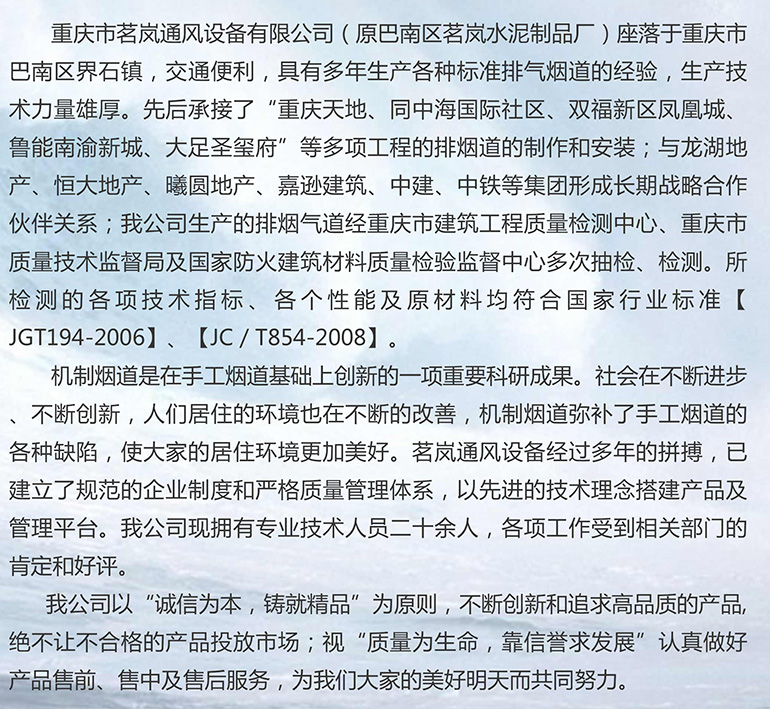 重庆市茗岚通风设备有限公司（原巴南区茗岚水泥制品厂）座落于重庆市巴南区界石镇，交通便利，具有多年生产各种标准排气烟道的经验，生产技术力量雄厚。先后承接了“重庆天地、同中海国际社区、双福新区凤凰城、鲁能南渝新城、大足圣玺府”等多项工程的排烟道的制作和安装；与龙湖地产、恒大地产、曦圆地产、嘉逊建筑、中建、中铁等集团形成长期战略合作伙伴关系；我公司生产的排烟气道经重庆市建筑工程质量检测中心、重庆市质量技术监督局及国家防火建筑材料质量检验监督中心多次抽检、检测。所检测的各项技术指标、各个性能及原材料均符合国家行业标准【JGT194-2006】、【JC / T854-2008】。

机制烟道是在手工烟道基础上创新的一项重要科研成果。社会在不断进步、不断创新，人们居住的环境也在不断的改善，机制烟道弥补了手工烟道的各种缺陷，使大家的居住环境更加美好。茗岚通风设备经过多年的拼搏，已建立了规范的企业制度和严格质量管理体系，以先进的技术理念搭建产品及管理平台。我公司现拥有专业技术人员二十余人，各项工作受到相关部门的肯定和好评。

我公司以“诚信为本，铸就精品”为原则，不断创新和追求高品质的产品,绝不让不合格的产品投放市场；视“质量为生命，靠信誉求发展”认真做好产品售前、售中及售后服务，为我们大家的美好明天而共同努力。